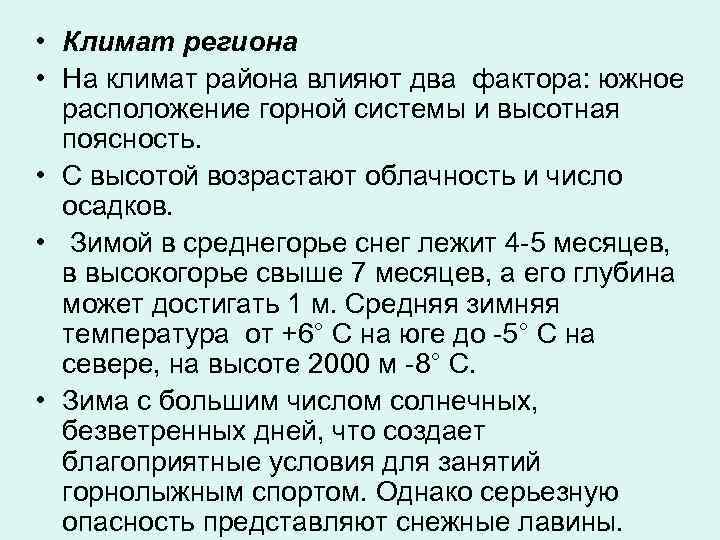 • Климат региона

• На климат района влияют два фактора: южное расположение горной системы и высотная поясность.

• С высотой возрастают облачность и число осадков.

• Зимой в среднегорье снег лежит 4-5 месяцев, в высокогорье свыше 7 месяцев, а его глубина может достигать 1 м. Средняя зимняя температура от +6° С на юге до -5° С на севере, на высоте 2000 м -8° С.

• Зима с большим числом солнечных, безветренных дней, что создает благоприятные условия для занятий горнолыжным спортом. Однако серьезную опасность представляют снежные лавины.